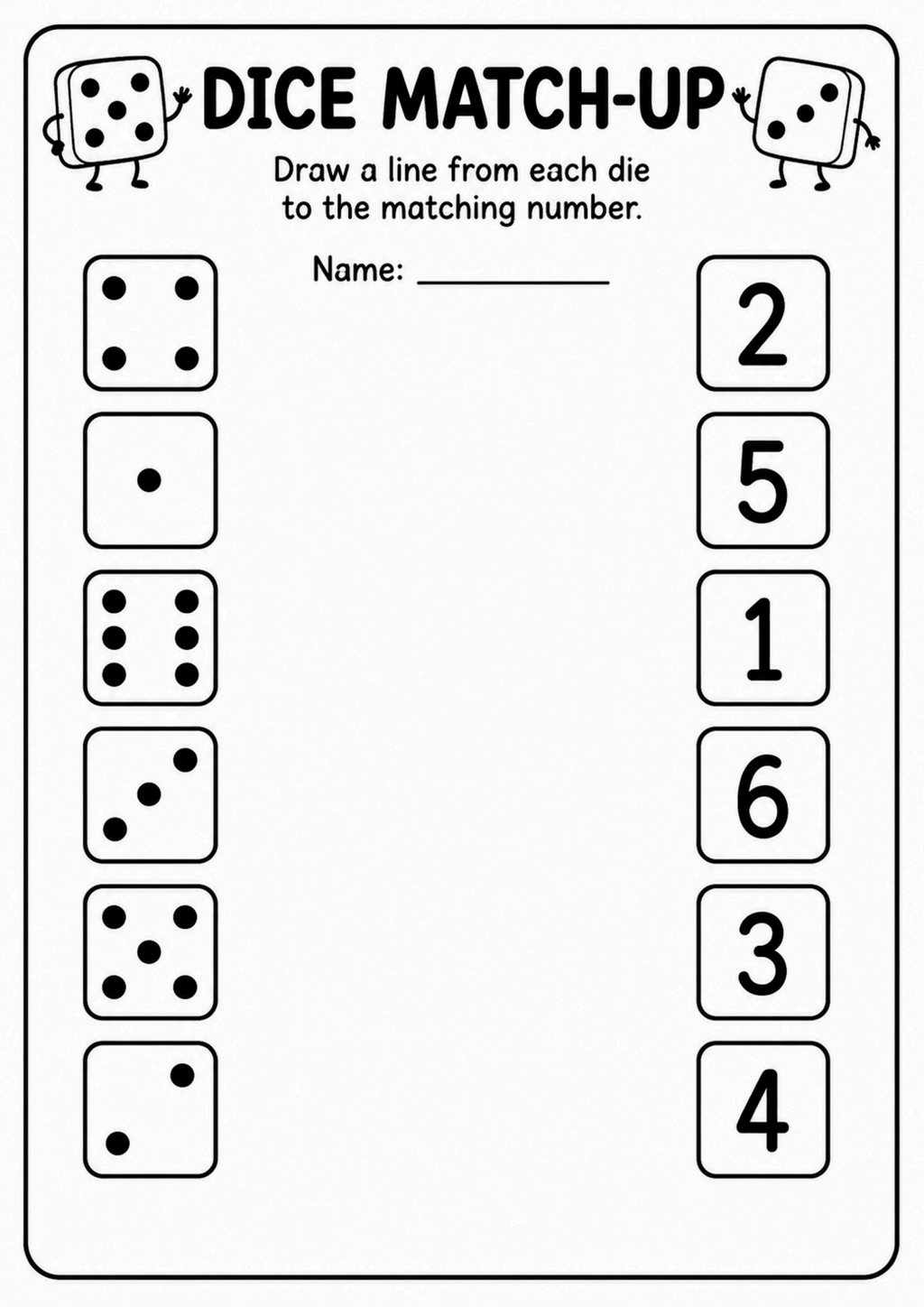 DICE MATCH-UP

Draw a line from each die to the matching number.

Name: ___________

2

5

1

6

3

4